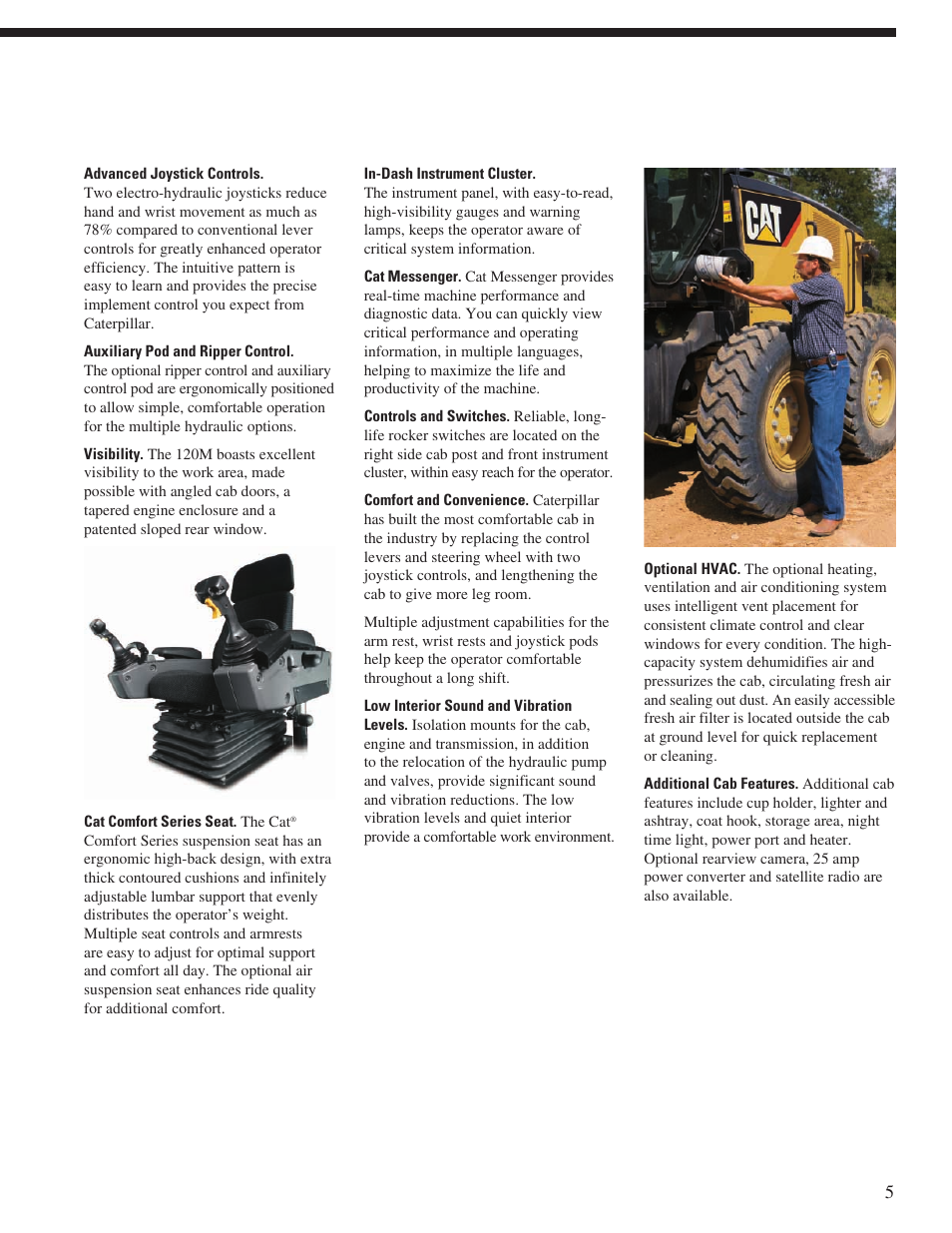 **Advanced Joystick Controls.**
Two electro-hydraulic joysticks reduce hand and wrist movement as much as 78% compared to conventional lever controls for greatly enhanced operator efficiency. The intuitive pattern is easy to learn and provides the precise implement control you expect from Caterpillar.

**Auxiliary Pod and Ripper Control.**
The optional ripper control and auxiliary control pod are ergonomically positioned to allow simple, comfortable operation for the multiple hydraulic options.

**Visibility.** The 120M boasts excellent visibility to the work area, made possible with angled cab doors, a tapered engine enclosure and a patented sloped rear window.

**Cat Comfort Series Seat.** The Cat® Comfort Series suspension seat has an ergonomic high-back design, with extra thick contoured cushions and infinitely adjustable lumbar support that evenly distributes the operator's weight. Multiple seat controls and armrests are easy to adjust for optimal support and comfort all day. The optional air suspension seat enhances ride quality for additional comfort.

**In-Dash Instrument Cluster.**
The instrument panel, with easy-to-read, high-visibility gauges and warning lamps, keeps the operator aware of critical system information.

**Cat Messenger.** Cat Messenger provides real-time machine performance and diagnostic data. You can quickly view critical performance and operating information, in multiple languages, helping to maximize the life and productivity of the machine.

**Controls and Switches.** Reliable, long-life rocker switches are located on the right side cab post and front instrument cluster, within easy reach for the operator.

**Comfort and Convenience.** Caterpillar has built the most comfortable cab in the industry by replacing the control levers and steering wheel with two joystick controls, and lengthening the cab to give more leg room.

Multiple adjustment capabilities for the arm rest, wrist rests and joystick pods help keep the operator comfortable throughout a long shift.

**Low Interior Sound and Vibration Levels.** Isolation mounts for the cab, engine and transmission, in addition to the relocation of the hydraulic pump and valves, provide significant sound and vibration reductions. The low vibration levels and quiet interior provide a comfortable work environment.

CAT

**Optional HVAC.** The optional heating, ventilation and air conditioning system uses intelligent vent placement for consistent climate control and clear windows for every condition. The high-capacity system dehumidifies air and pressurizes the cab, circulating fresh air and sealing out dust. An easily accessible fresh air filter is located outside the cab at ground level for quick replacement or cleaning.

**Additional Cab Features.** Additional cab features include cup holder, lighter and ashtray, coat hook, storage area, night time light, power port and heater. Optional rearview camera, 25 amp power converter and satellite radio are also available.

5